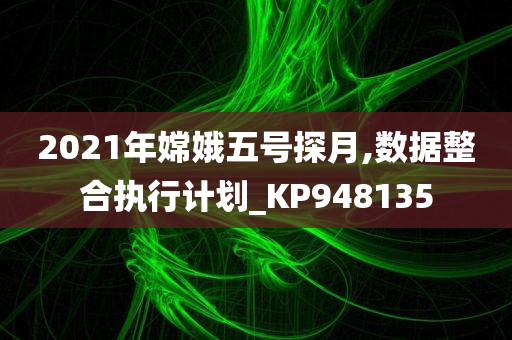 2021年嫦娥五号探月,数据整合执行计划_KP948135